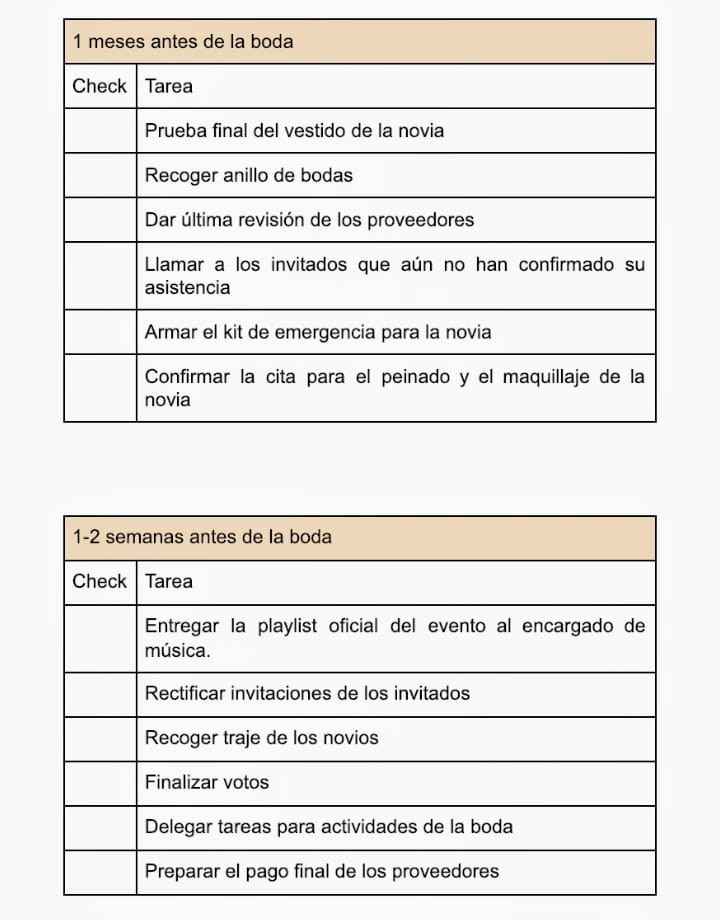 | 1 meses antes de la boda | |
|---|---|
| Check | Tarea |
| | Prueba final del vestido de la novia |
| | Recoger anillo de bodas |
| | Dar última revisión de los proveedores |
| | Llamar a los invitados que aún no han confirmado su asistencia |
| | Armar el kit de emergencia para la novia |
| | Confirmar la cita para el peinado y el maquillaje de la novia |

| 1-2 semanas antes de la boda | |
|---|---|
| Check | Tarea |
| | Entregar la playlist oficial del evento al encargado de música. |
| | Rectificar invitaciones de los invitados |
| | Recoger traje de los novios |
| | Finalizar votos |
| | Delegar tareas para actividades de la boda |
| | Preparar el pago final de los proveedores |